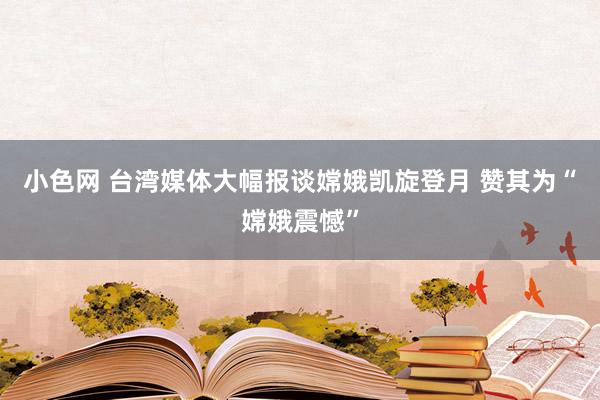 小色网 台湾媒体大幅报谈嫦娥凯旋登月 赞其为“嫦娥震憾”